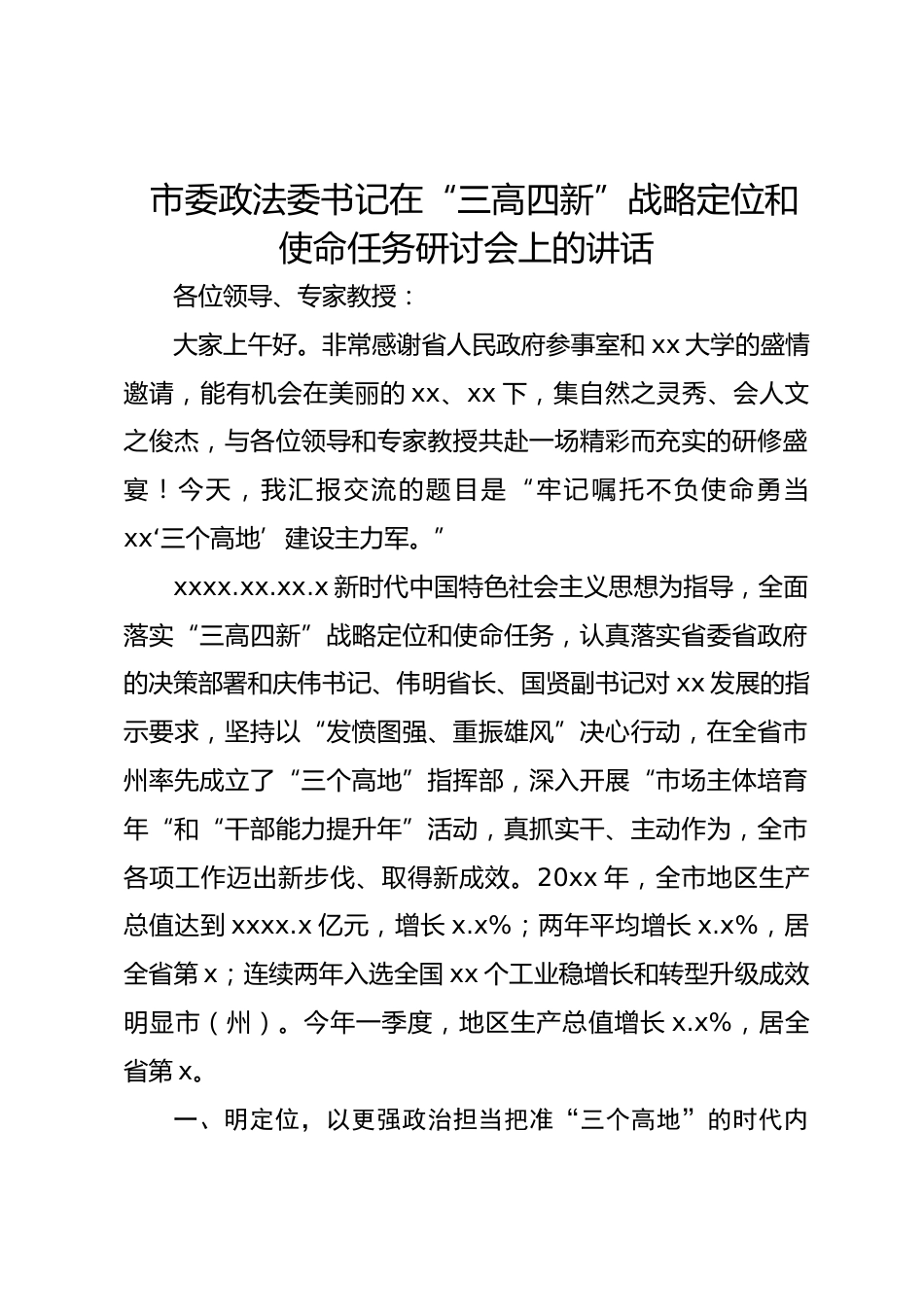 市委政法委书记在“三高四新”战略定位和使命任务研讨会上的讲话

各位领导、专家教授：

大家上午好。非常感谢省人民政府参事室和 xx 大学的盛情邀请，能有机会在美丽的 xx、xx 下，集自然之灵秀、会人文之俊杰，与各位领导和专家教授共赴一场精彩而充实的研修盛宴！今天，我汇报交流的题目是“牢记嘱托不负使命勇当 xx‘三个高地’建设主力军。”

xxxx.xx.xx.x 新时代中国特色社会主义思想为指导，全面落实“三高四新”战略定位和使命任务，认真落实省委省政府的决策部署和庆伟书记、伟明省长、国贤副书记对 xx 发展的指示要求，坚持以“发愤图强、重振雄风”决心行动，在全省市州率先成立了“三个高地”指挥部，深入开展“市场主体培育年“和“干部能力提升年”活动，真抓实干、主动作为，全市各项工作迈出新步伐、取得新成效。20xx 年，全市地区生产总值达到 xxxx.x 亿元，增长 x.x%；两年平均增长 x.x%，居全省第 x；连续两年入选全国 xx 个工业稳增长和转型升级成效明显市（州）。今年一季度，地区生产总值增长 x.x%，居全省第 x。

一、明定位，以更强政治担当把准“三个高地”的时代内